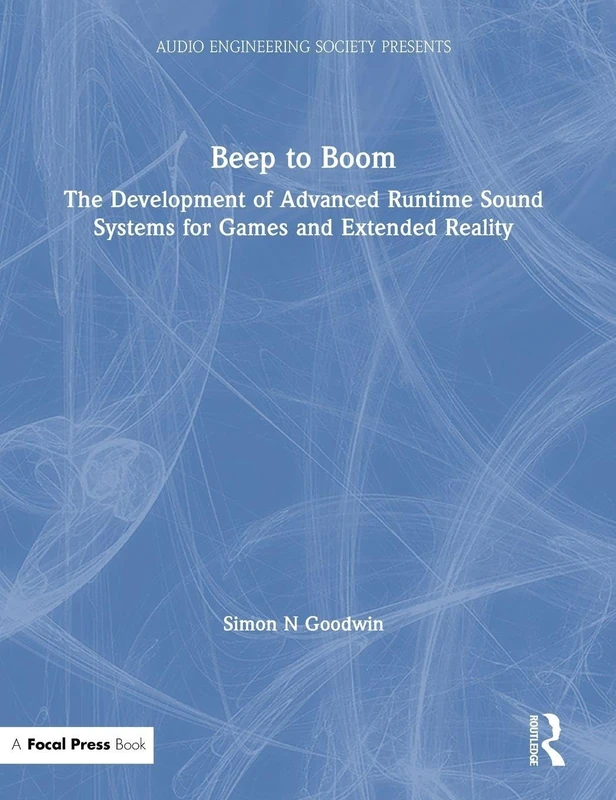 AUDIO ENGINEERING SOCIETY PRESENTS

Beep to Boom

The Development of Advanced Runtime Sound Systems for Games and Extended Reality

Simon N Goodwin

A Focal Press Book

ROUTLEDGE